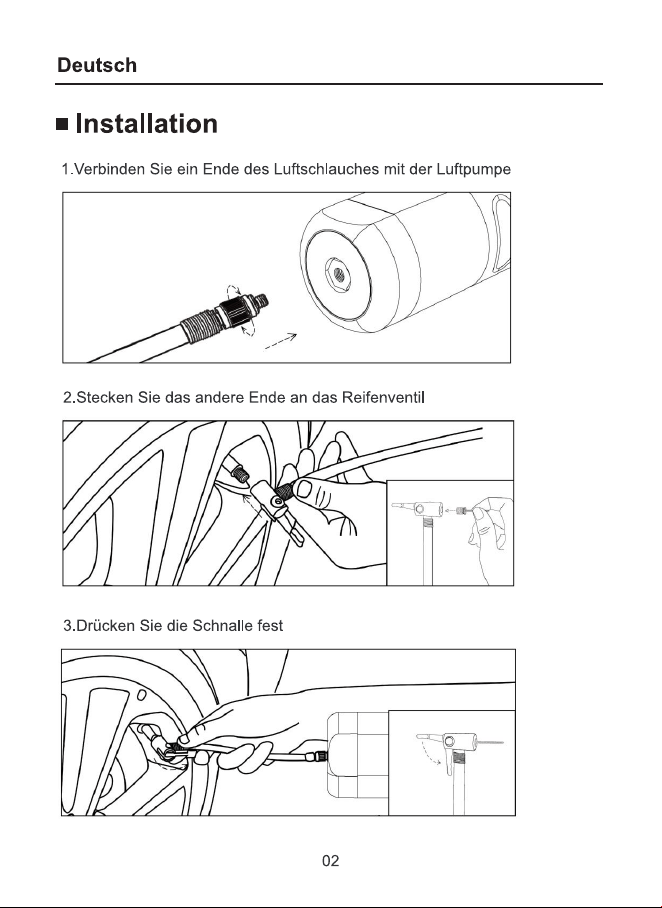 Deutsch

■ Installation

1.Verbinden Sie ein Ende des Luftschlauches mit der Luftpumpe

2.Stecken Sie das andere Ende an das Reifenventil

3.Drücken Sie die Schnalle fest

02